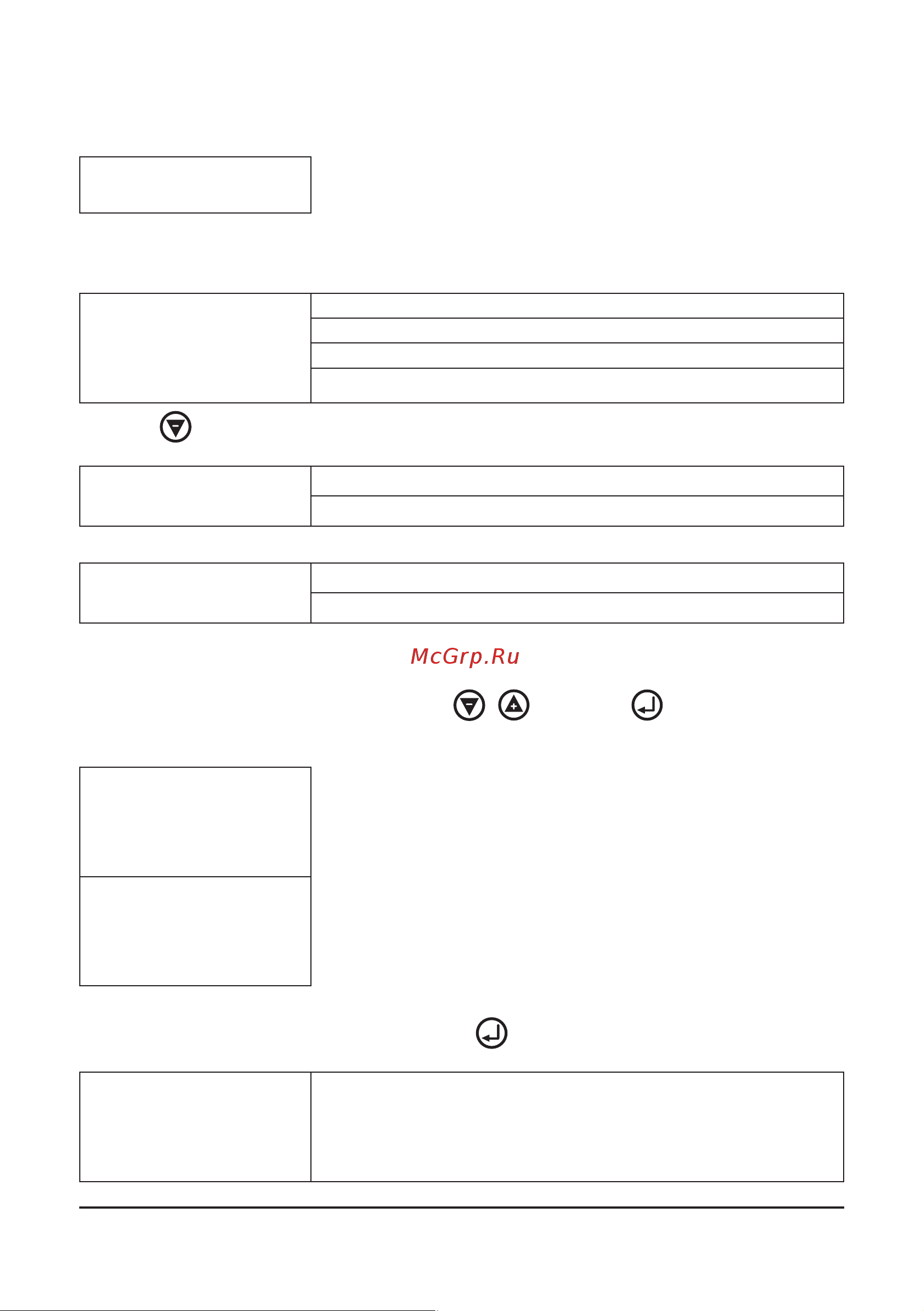 McGrp.Ru